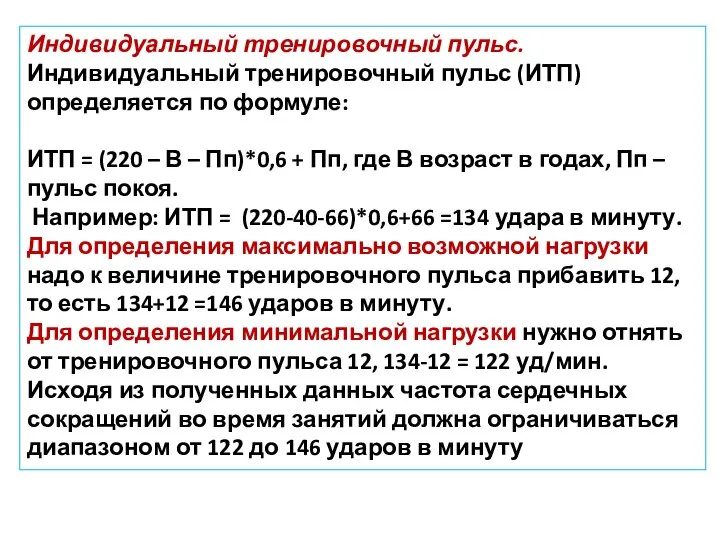 Индивидуальный тренировочный пульс.
Индивидуальный тренировочный пульс (ИТП) определяется по формуле:

ИТП = (220 – В – Пп)*0,6 + Пп, где В возраст в годах, Пп – пульс покоя.
Например: ИТП = (220-40-66)*0,6+66 =134 удара в минуту.
Для определения максимально возможной нагрузки надо к величине тренировочного пульса прибавить 12, то есть 134+12 =146 ударов в минуту.
Для определения минимальной нагрузки нужно отнять от тренировочного пульса 12, 134-12 = 122 уд/мин.
Исходя из полученных данных частота сердечных сокращений во время занятий должна ограничиваться диапазоном от 122 до 146 ударов в минуту